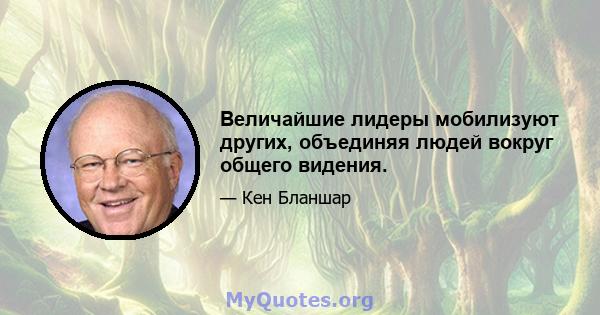 Величайшие лидеры мобилизуют других, объединяя людей вокруг общего видения.

— Кен Бланшар

MyQuotes.org